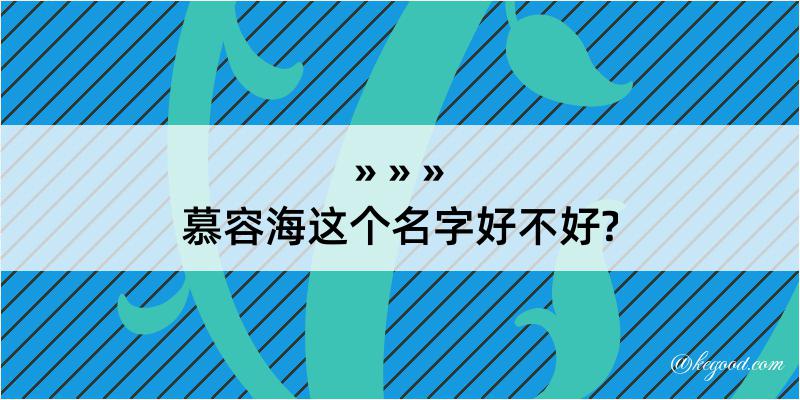 » » »
慕容海这个名字好不好?

@kegood.com